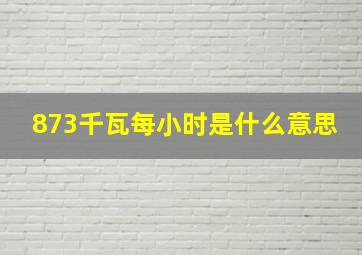 873千瓦每小时是什么意思